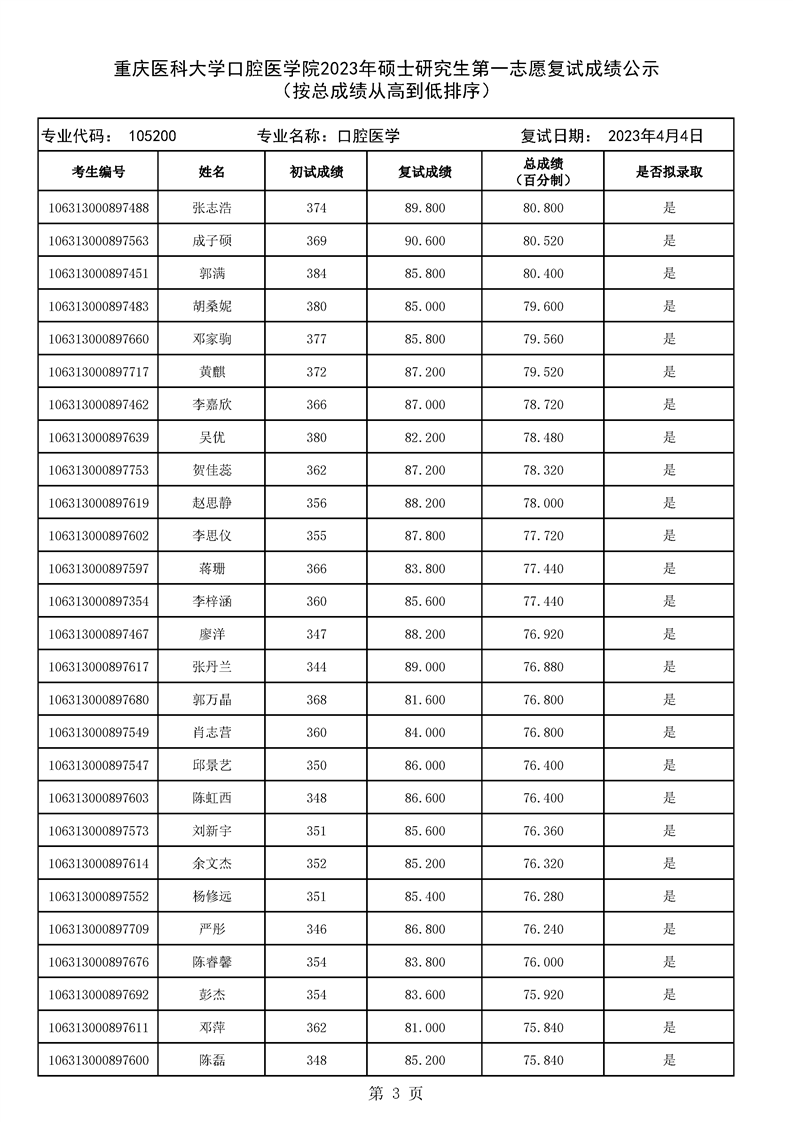 重庆医科大学口腔医学院2023年硕士研究生第一志愿复试成绩公示
（按总成绩从高到低排序）

专业代码： 105200　　专业名称：口腔医学　　复试日期： 2023年4月4日

| 考生编号 | 姓名 | 初试成绩 | 复试成绩 | 总成绩（百分制） | 是否拟录取 |
|---|---|---|---|---|---|
| 106313000897488 | 张志浩 | 374 | 89.800 | 80.800 | 是 |
| 106313000897563 | 成子硕 | 369 | 90.600 | 80.520 | 是 |
| 106313000897451 | 郭满 | 384 | 85.800 | 80.400 | 是 |
| 106313000897483 | 胡桑妮 | 380 | 85.000 | 79.600 | 是 |
| 106313000897660 | 邓家驹 | 377 | 85.800 | 79.560 | 是 |
| 106313000897717 | 黄麒 | 372 | 87.200 | 79.520 | 是 |
| 106313000897462 | 李嘉欣 | 366 | 87.000 | 78.720 | 是 |
| 106313000897639 | 吴优 | 380 | 82.200 | 78.480 | 是 |
| 106313000897753 | 贺佳蕊 | 362 | 87.200 | 78.320 | 是 |
| 106313000897619 | 赵思静 | 356 | 88.200 | 78.000 | 是 |
| 106313000897602 | 李思仪 | 355 | 87.800 | 77.720 | 是 |
| 106313000897597 | 蒋珊 | 366 | 83.800 | 77.440 | 是 |
| 106313000897354 | 李梓涵 | 360 | 85.600 | 77.440 | 是 |
| 106313000897467 | 廖洋 | 347 | 88.200 | 76.920 | 是 |
| 106313000897617 | 张丹兰 | 344 | 89.000 | 76.880 | 是 |
| 106313000897680 | 郭万晶 | 368 | 81.600 | 76.800 | 是 |
| 106313000897549 | 肖志营 | 360 | 84.000 | 76.800 | 是 |
| 106313000897547 | 邱景艺 | 350 | 86.000 | 76.400 | 是 |
| 106313000897603 | 陈虹西 | 348 | 86.600 | 76.400 | 是 |
| 106313000897573 | 刘新宇 | 351 | 85.600 | 76.360 | 是 |
| 106313000897614 | 余文杰 | 352 | 85.200 | 76.320 | 是 |
| 106313000897552 | 杨修远 | 351 | 85.400 | 76.280 | 是 |
| 106313000897709 | 严彤 | 346 | 86.800 | 76.240 | 是 |
| 106313000897676 | 陈睿馨 | 354 | 83.800 | 76.000 | 是 |
| 106313000897692 | 彭杰 | 354 | 83.600 | 75.920 | 是 |
| 106313000897611 | 邓萍 | 362 | 81.000 | 75.840 | 是 |
| 106313000897600 | 陈磊 | 348 | 85.200 | 75.840 | 是 |

第 3 页